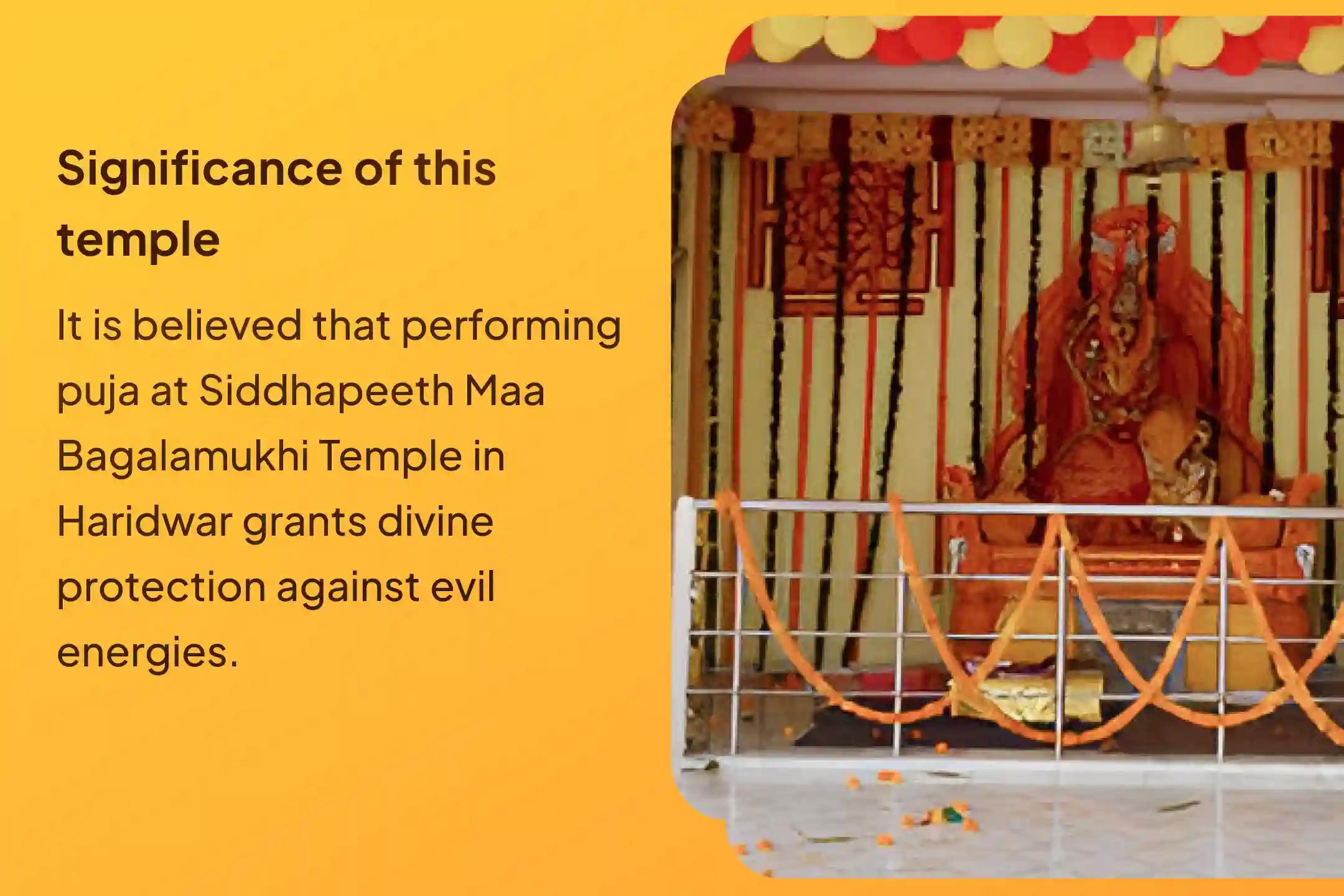 Significance of this temple

It is believed that performing puja at Siddhapeeth Maa Bagalamukhi Temple in Haridwar grants divine protection against evil energies.